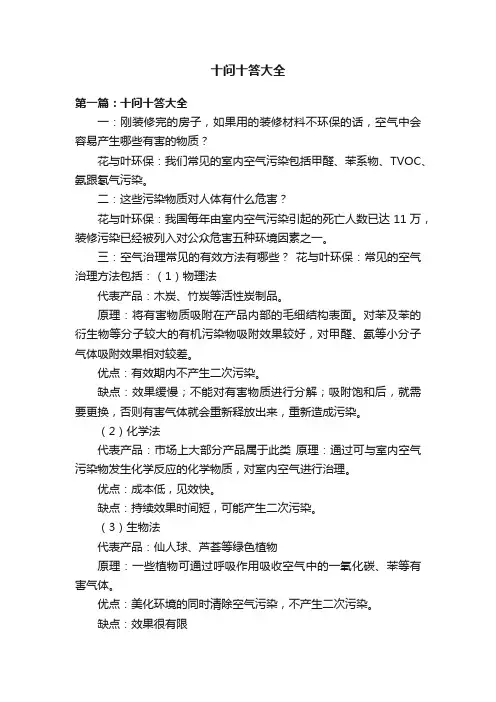 十问十答大全

第一篇：十问十答大全

一：刚装修完的房子，如果用的装修材料不环保的话，空气中会容易产生哪些有害的物质？

花与叶环保：我们常见的室内空气污染包括甲醛、苯系物、TVOC、氨跟氡气污染。

二：这些污染物质对人体有什么危害？

花与叶环保：我国每年由室内空气污染引起的死亡人数已达 11 万，装修污染已经被列入对公众危害五种环境因素之一。

三：空气治理常见的有效方法有哪些？ 花与叶环保：常见的空气治理方法包括：（1）物理法

代表产品：木炭、竹炭等活性炭制品。

原理：将有害物质吸附在产品内部的毛细结构表面。对苯及苯的衍生物等分子较大的有机污染物吸附效果较好，对甲醛、氨等小分子气体吸附效果相对较差。

优点：有效期内不产生二次污染。

缺点：效果缓慢；不能对有害物质进行分解；吸附饱和后，就需要更换，否则有害气体就会重新释放出来，重新造成污染。

（2）化学法

代表产品：市场上大部分产品属于此类 原理：通过可与室内空气污染物发生化学反应的化学物质，对室内空气进行治理。

优点：成本低，见效快。

缺点：持续效果时间短，可能产生二次污染。

（3）生物法

代表产品：仙人球、芦荟等绿色植物

原理：一些植物可通过呼吸作用吸收空气中的一氧化碳、苯等有害气体。

优点：美化环境的同时清除空气污染，不产生二次污染。

缺点：效果很有限